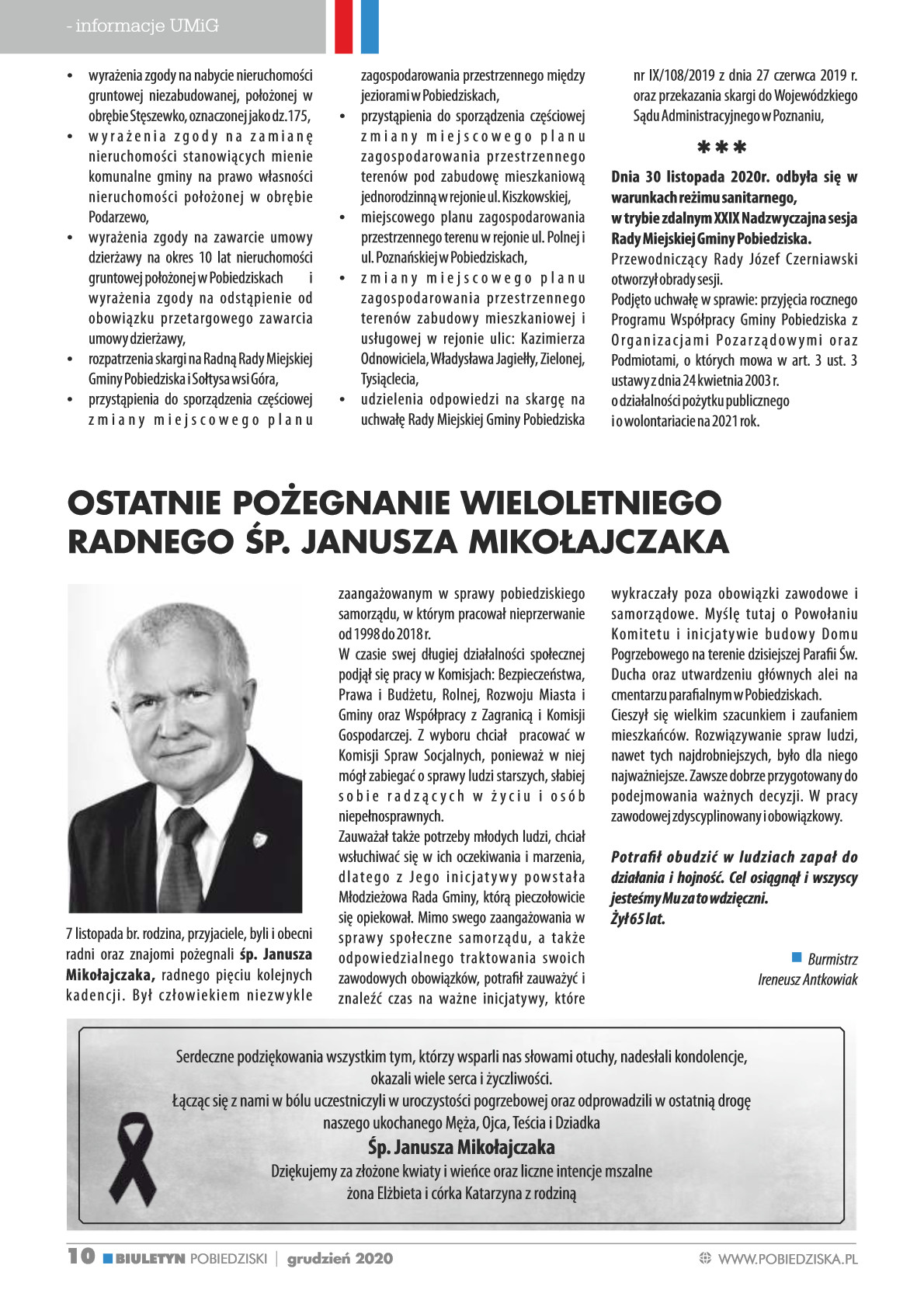 - informacje UMiG

• wyrażenia zgody na nabycie nieruchomości gruntowej niezabudowanej, położonej w obrębie Stęszewko, oznaczonej jako dz.175,
• wyrażenia zgody na zamianę nieruchomości stanowiących mienie komunalne gminy na prawo własności nieruchomości położonej w obrębie Podarzewo,
• wyrażenia zgody na zawarcie umowy dzierżawy na okres 10 lat nieruchomości gruntowej położonej w Pobiedziskach i wyrażenia zgody na odstąpienie od obowiązku przetargowego zawarcia umowy dzierżawy,
• rozpatrzenia skargi na Radną Rady Miejskiej Gminy Pobiedziska i Sołtysa wsi Góra,
• przystąpienia do sporządzenia częściowej zmiany miejscowego planu zagospodarowania przestrzennego między jeziorami w Pobiedziskach,
• przystąpienia do sporządzenia częściowej zmiany miejscowego planu zagospodarowania przestrzennego terenów pod zabudowę mieszkaniową jednorodzinną w rejonie ul. Kiszkowskiej,
• miejscowego planu zagospodarowania przestrzennego terenu w rejonie ul. Polnej i ul. Poznańskiej w Pobiedziskach,
• zmiany miejscowego planu zagospodarowania przestrzennego terenów zabudowy mieszkaniowej i usługowej w rejonie ulic: Kazimierza Odnowiciela, Władysława Jagiełły, Zielonej, Tysiąclecia,
• udzielenia odpowiedzi na skargę na uchwałę Rady Miejskiej Gminy Pobiedziska nr IX/108/2019 z dnia 27 czerwca 2019 r. oraz przekazania skargi do Wojewódzkiego Sądu Administracyjnego w Poznaniu,

***

Dnia 30 listopada 2020r. odbyła się w warunkach reżimu sanitarnego, w trybie zdalnym XXIX Nadzwyczajna sesja Rady Miejskiej Gminy Pobiedziska.
Przewodniczący Rady Józef Czerniawski otworzył obrady sesji.
Podjęto uchwałę w sprawie: przyjęcia rocznego Programu Współpracy Gminy Pobiedziska z Organizacjami Pozarządowymi oraz Podmiotami, o których mowa w art. 3 ust. 3 ustawy z dnia 24 kwietnia 2003 r. o działalności pożytku publicznego i o wolontariacie na 2021 rok.

OSTATNIE POŻEGNANIE WIELOLETNIEGO RADNEGO ŚP. JANUSZA MIKOŁAJCZAKA

7 listopada br. rodzina, przyjaciele, byli i obecni radni oraz znajomi pożegnali śp. Janusza Mikołajczaka, radnego pięciu kolejnych kadencji. Był człowiekiem niezwykle zaangażowanym w sprawy pobiedziskiego samorządu, w którym pracował nieprzerwanie od 1998 do 2018 r.
W czasie swej długiej działalności społecznej podjął się pracy w Komisjach: Bezpieczeństwa, Prawa i Budżetu, Rolnej, Rozwoju Miasta i Gminy oraz Współpracy z Zagranicą i Komisji Gospodarczej. Z wyboru chciał pracować w Komisji Spraw Socjalnych, ponieważ w niej mógł zabiegać o sprawy ludzi starszych, słabiej sobie radzących w życiu i osób niepełnosprawnych.
Zauważał także potrzeby młodych ludzi, chciał wsłuchiwać się w ich oczekiwania i marzenia, dlatego z Jego inicjatywy powstała Młodzieżowa Rada Gminy, którą pieczołowicie się opiekował. Mimo swego zaangażowania w sprawy społeczne samorządu, a także odpowiedzialnego traktowania swoich zawodowych obowiązków, potrafił zauważyć i znaleźć czas na ważne inicjatywy, które wykraczały poza obowiązki zawodowe i samorządowe. Myślę tutaj o Powołaniu Komitetu i inicjatywie budowy Domu Pogrzebowego na terenie dzisiejszej Parafii Św. Ducha oraz utwardzeniu głównych alei na cmentarzu parafialnym w Pobiedziskach.
Cieszył się wielkim szacunkiem i zaufaniem mieszkańców. Rozwiązywanie spraw ludzi, nawet tych najdrobniejszych, było dla niego najważniejsze. Zawsze dobrze przygotowany do podejmowania ważnych decyzji. W pracy zawodowej zdyscyplinowany i obowiązkowy.

Potrafił obudzić w ludziach zapał do działania i hojność. Cel osiągnął i wszyscy jesteśmy Mu za to wdzięczni.
Żył 65 lat.

Burmistrz
Ireneusz Antkowiak

Serdeczne podziękowania wszystkim tym, którzy wsparli nas słowami otuchy, nadesłali kondolencje, okazali wiele serca i życzliwości.
Łącząc się z nami w bólu uczestniczyli w uroczystości pogrzebowej oraz odprowadzili w ostatnią drogę naszego ukochanego Męża, Ojca, Teścia i Dziadka
Śp. Janusza Mikołajczaka
Dziękujemy za złożone kwiaty i wieńce oraz liczne intencje mszalne
żona Elżbieta i córka Katarzyna z rodziną

10 BIULETYN POBIEDZISKI | grudzień 2020   WWW.POBIEDZISKA.PL